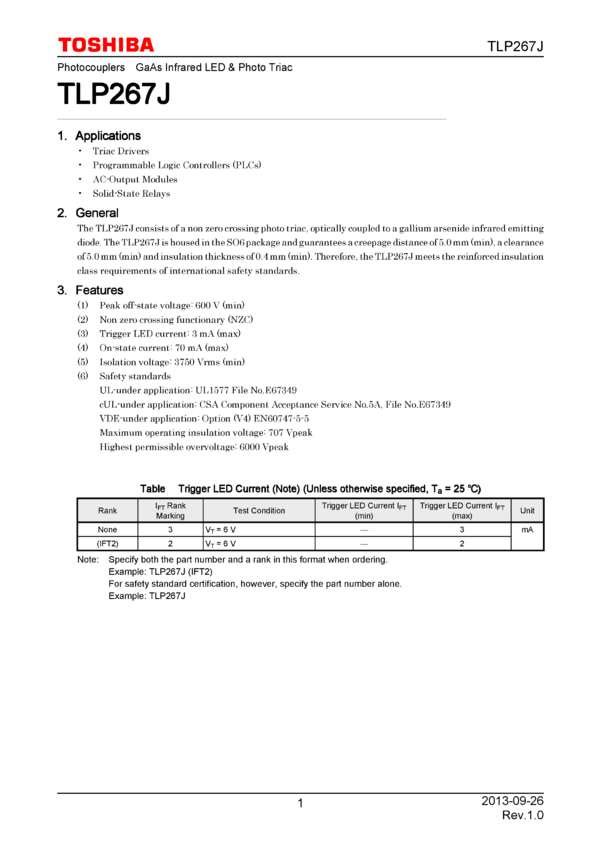 TOSHIBA

TLP267J

Photocouplers GaAs Infrared LED & Photo Triac

TLP267J

1. Applications

• Triac Drivers
• Programmable Logic Controllers (PLCs)
• AC-Output Modules
• Solid-State Relays

2. General

The TLP267J consists of a non zero crossing photo triac, optically coupled to a gallium arsenide infrared emitting diode. The TLP267J is housed in the SO6 package and guarantees a creepage distance of 5.0 mm (min), a clearance of 5.0 mm (min) and insulation thickness of 0.4 mm (min). Therefore, the TLP267J meets the reinforced insulation class requirements of international safety standards.

3. Features

(1) Peak off-state voltage: 600 V (min)
(2) Non zero crossing functionary (NZC)
(3) Trigger LED current: 3 mA (max)
(4) On-state current: 70 mA (max)
(5) Isolation voltage: 3750 Vrms (min)
(6) Safety standards
UL-under application: UL1577 File No.E67349
cUL-under application: CSA Component Acceptance Service No.5A, File No.E67349
VDE-under application: Option (V4) EN60747-5-5
Maximum operating insulation voltage: 707 Vpeak
Highest permissible overvoltage: 6000 Vpeak

Table Trigger LED Current (Note) (Unless otherwise specified, $T_a$ = 25 °C)

| Rank | $I_{FT}$ Rank Marking | Test Condition | Trigger LED Current $I_{FT}$ (min) | Trigger LED Current $I_{FT}$ (max) | Unit |
|---|---|---|---|---|---|
| None | 3 | $V_T$ = 6 V | — | 3 | mA |
| (IFT2) | 2 | $V_T$ = 6 V | — | 2 | |

Note: Specify both the part number and a rank in this format when ordering.
Example: TLP267J (IFT2)
For safety standard certification, however, specify the part number alone.
Example: TLP267J

1

2013-09-26
Rev.1.0